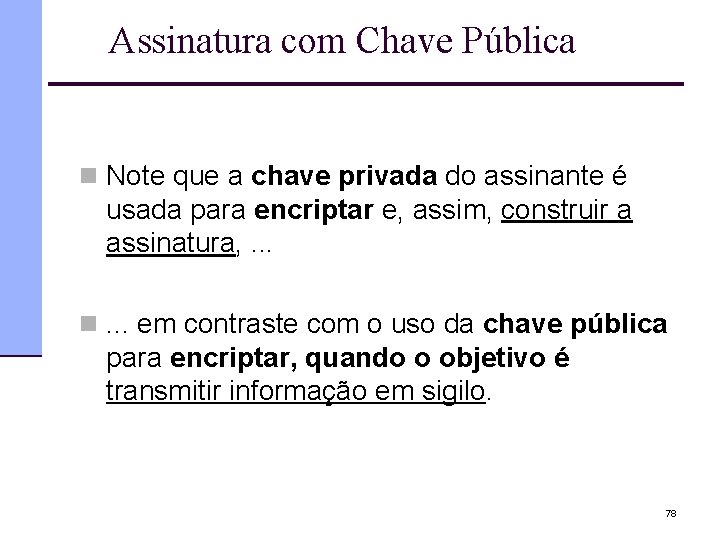 Assinatura com Chave Pública

Note que a chave privada do assinante é usada para encriptar e, assim, construir a assinatura, ...

... em contraste com o uso da chave pública para encriptar, quando o objetivo é transmitir informação em sigilo.

78